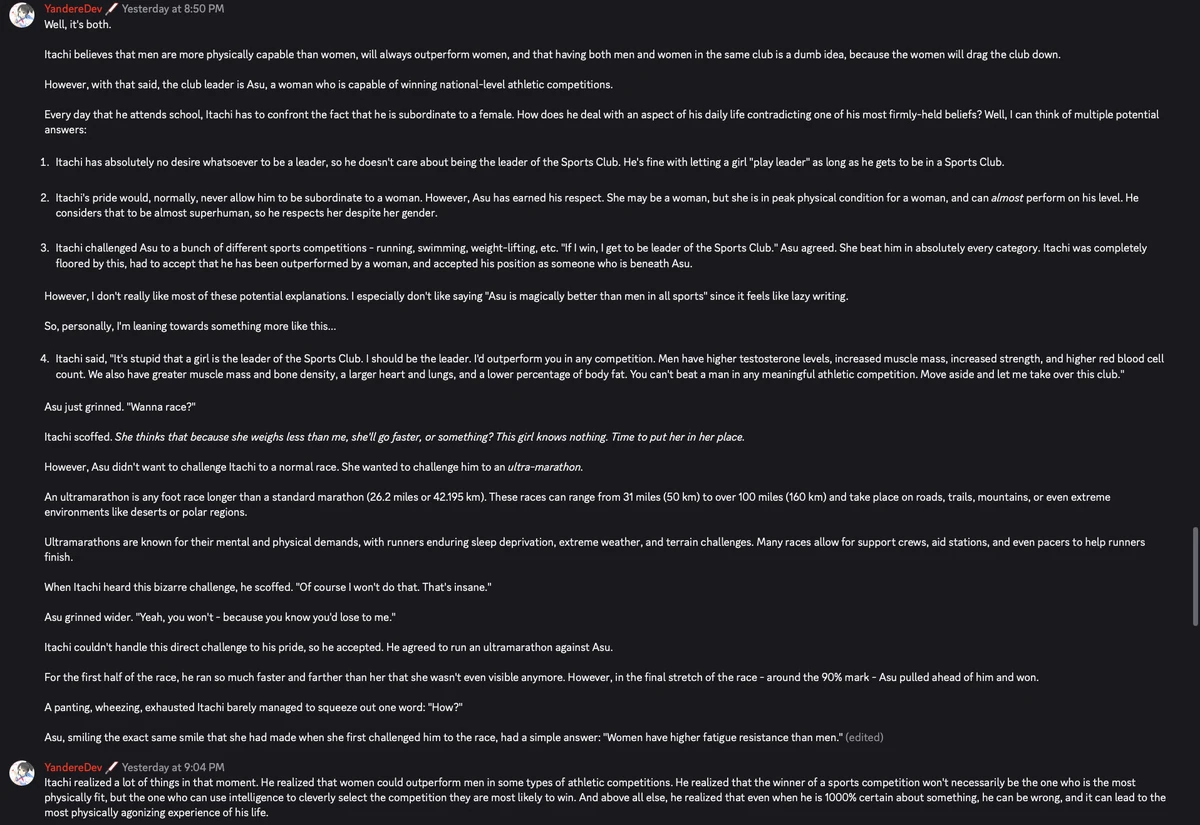 YandereDev Yesterday at 8:50 PM
Well, it's both.

Itachi believes that men are more physically capable than women, will always outperform women, and that having both men and women in the same club is a dumb idea, because the women will drag the club down.

However, with that said, the club leader is Asu, a woman who is capable of winning national-level athletic competitions.

Every day that he attends school, Itachi has to confront the fact that he is subordinate to a female. How does he deal with an aspect of his daily life contradicting one of his most firmly-held beliefs? Well, I can think of multiple potential answers:

1. Itachi has absolutely no desire whatsoever to be a leader, so he doesn't care about being the leader of the Sports Club. He's fine with letting a girl "play leader" as long as he gets to be in a Sports Club.

2. Itachi's pride would, normally, never allow him to be subordinate to a woman. However, Asu has earned his respect. She may be a woman, but she is in peak physical condition for a woman, and can almost perform on his level. He considers that to be almost superhuman, so he respects her despite her gender.

3. Itachi challenged Asu to a bunch of different sports competitions - running, swimming, weight-lifting, etc. "If I win, I get to be leader of the Sports Club." Asu agreed. She beat him in absolutely every category. Itachi was completely floored by this, had to accept that he has been outperformed by a woman, and accepted his position as someone who is beneath Asu.

However, I don't really like most of these potential explanations. I especially don't like saying "Asu is magically better than men in all sports" since it feels like lazy writing.

So, personally, I'm leaning towards something more like this...

4. Itachi said, "It's stupid that a girl is the leader of the Sports Club. I should be the leader. I'd outperform you in any competition. Men have higher testosterone levels, increased muscle mass, increased strength, and higher red blood cell count. We also have greater muscle mass and bone density, a larger heart and lungs, and a lower percentage of body fat. You can't beat a man in any meaningful athletic competition. Move aside and let me take over this club."

Asu just grinned. "Wanna race?"

Itachi scoffed. She thinks that because she weighs less than me, she'll go faster, or something? This girl knows nothing. Time to put her in her place.

However, Asu didn't want to challenge Itachi to a normal race. She wanted to challenge him to an ultra-marathon.

An ultramarathon is any foot race longer than a standard marathon (26.2 miles or 42.195 km). These races can range from 31 miles (50 km) to over 100 miles (160 km) and take place on roads, trails, mountains, or even extreme environments like deserts or polar regions.

Ultramarathons are known for their mental and physical demands, with runners enduring sleep deprivation, extreme weather, and terrain challenges. Many races allow for support crews, aid stations, and even pacers to help runners finish.

When Itachi heard this bizarre challenge, he scoffed. "Of course I won't do that. That's insane."

Asu grinned wider. "Yeah, you won't - because you know you'd lose to me."

Itachi couldn't handle this direct challenge to his pride, so he accepted. He agreed to run an ultramarathon against Asu.

For the first half of the race, he ran so much faster and farther than her that she wasn't even visible anymore. However, in the final stretch of the race - around the 90% mark - Asu pulled ahead of him and won.

A panting, wheezing, exhausted Itachi barely managed to squeeze out one word: "How?"

Asu, smiling the exact same smile that she had made when she first challenged him to the race, had a simple answer: "Women have higher fatigue resistance than men." (edited)

YandereDev Yesterday at 9:04 PM
Itachi realized a lot of things in that moment. He realized that women could outperform men in some types of athletic competitions. He realized that the winner of a sports competition won't necessarily be the one who is the most physically fit, but the one who can use intelligence to cleverly select the competition they are most likely to win. And above all else, he realized that even when he is 1000% certain about something, he can be wrong, and it can lead to the most physically agonizing experience of his life.